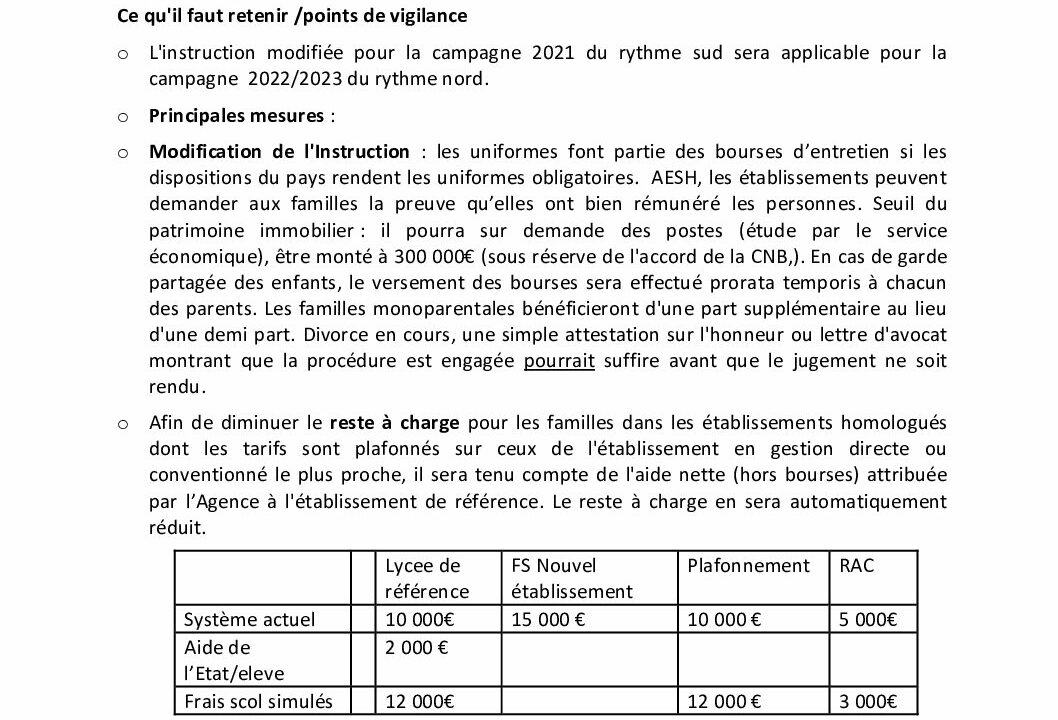 Ce qu'il faut retenir /points de vigilance

o L'instruction modifiée pour la campagne 2021 du rythme sud sera applicable pour la campagne 2022/2023 du rythme nord.

o Principales mesures :

o Modification de l'Instruction : les uniformes font partie des bourses d'entretien si les dispositions du pays rendent les uniformes obligatoires. AESH, les établissements peuvent demander aux familles la preuve qu'elles ont bien rémunéré les personnes. Seuil du patrimoine immobilier : il pourra sur demande des postes (étude par le service économique), être monté à 300 000€ (sous réserve de l'accord de la CNB,). En cas de garde partagée des enfants, le versement des bourses sera effectué prorata temporis à chacun des parents. Les familles monoparentales bénéficieront d'une part supplémentaire au lieu d'une demi part. Divorce en cours, une simple attestation sur l'honneur ou lettre d'avocat montrant que la procédure est engagée pourrait suffire avant que le jugement ne soit rendu.

o Afin de diminuer le reste à charge pour les familles dans les établissements homologués dont les tarifs sont plafonnés sur ceux de l'établissement en gestion directe ou conventionné le plus proche, il sera tenu compte de l'aide nette (hors bourses) attribuée par l'Agence à l'établissement de référence. Le reste à charge en sera automatiquement réduit.

| | | Lycee de référence | FS Nouvel établissement | Plafonnement | RAC |
|---|---|---|---|---|---|
| Système actuel | | 10 000€ | 15 000 € | 10 000 € | 5 000€ |
| Aide de l'Etat/eleve | | 2 000 € | | | |
| Frais scol simulés | | 12 000€ | | 12 000 € | 3 000€ |